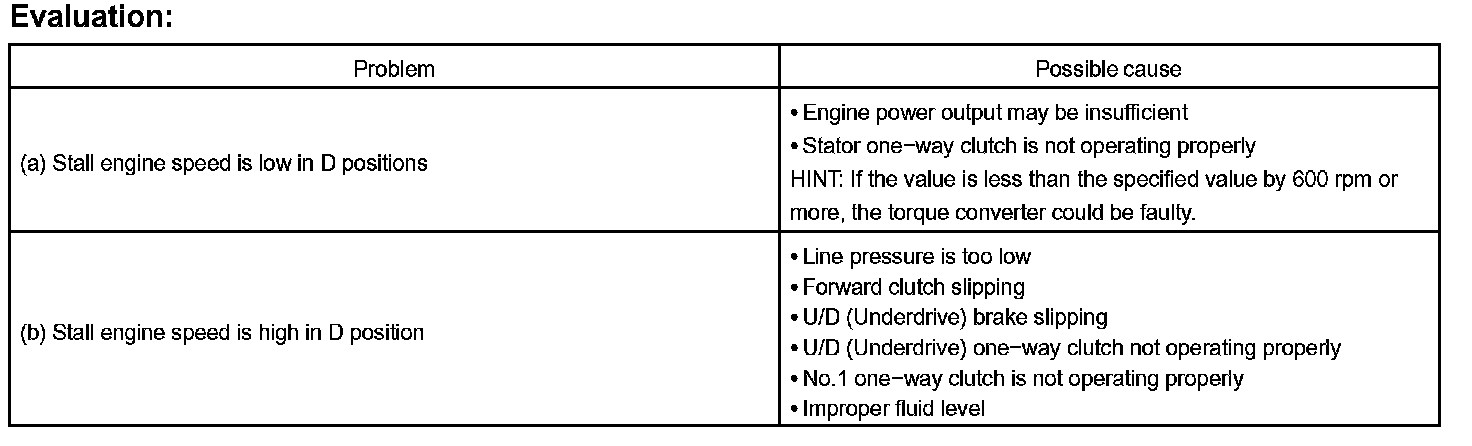 Evaluation:

| Problem | Possible cause |
|---|---|
| (a) Stall engine speed is low in D positions | • Engine power output may be insufficient • Stator one-way clutch is not operating properly HINT: If the value is less than the specified value by 600 rpm or more, the torque converter could be faulty. |
| (b) Stall engine speed is high in D position | • Line pressure is too low • Forward clutch slipping • U/D (Underdrive) brake slipping • U/D (Underdrive) one-way clutch not operating properly • No.1 one-way clutch is not operating properly • Improper fluid level |